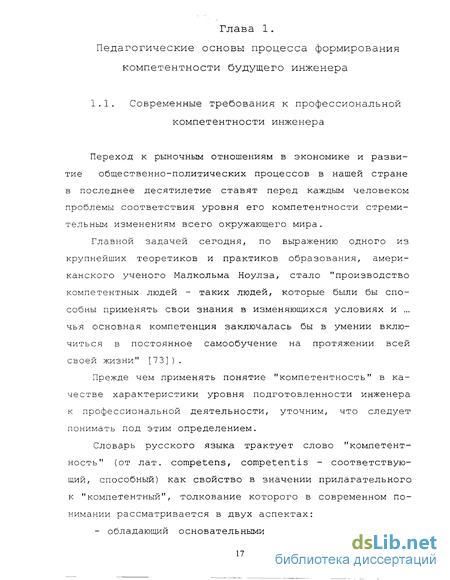 Глава 1.
Педагогические основы процесса формирования компетентности будущего инженера

1.1. Современные требования к профессиональной компетентности инженера

Переход к рыночным отношениям в экономике и развитие общественно-политических процессов в нашей стране в последнее десятилетие ставят перед каждым человеком проблемы соответствия уровня его компетентности стремительным изменениям всего окружающего мира.

Главной задачей сегодня, по выражению одного из крупнейших теоретиков и практиков образования, американского ученого Малкольма Ноулза, стало "производство компетентных людей - таких людей, которые были бы способны применять свои знания в изменяющихся условиях и ... чья основная компетенция заключалась бы в умении включиться в постоянное самообучение на протяжении всей своей жизни" [73]).

Прежде чем применять понятие "компетентность" в качестве характеристики уровня подготовленности инженера к профессиональной деятельности, уточним, что следует понимать под этим определением.

Словарь русского языка трактует слово "компетентность" (от лат. competens, competentis - соответствующий, способный) как свойство в значении прилагательного к "компетентный", толкование которого в современном понимании рассматривается в двух аспектах:

- обладающий основательными

17

dsLib.net
библиотека диссертаций